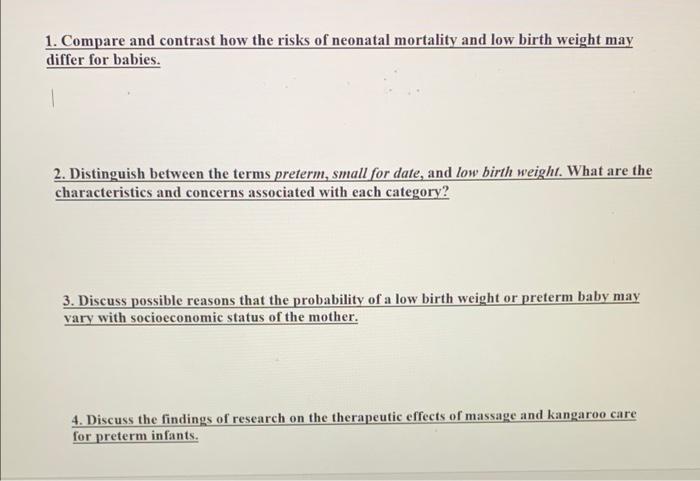 1. Compare and contrast how the risks of neonatal mortality and low birth weight may differ for babies.

2. Distinguish between the terms preterm, small for date, and low birth weight. What are the characteristics and concerns associated with each category?

3. Discuss possible reasons that the probability of a low birth weight or preterm baby may vary with socioeconomic status of the mother.

4. Discuss the findings of research on the therapeutic effects of massage and kangaroo care for preterm infants.